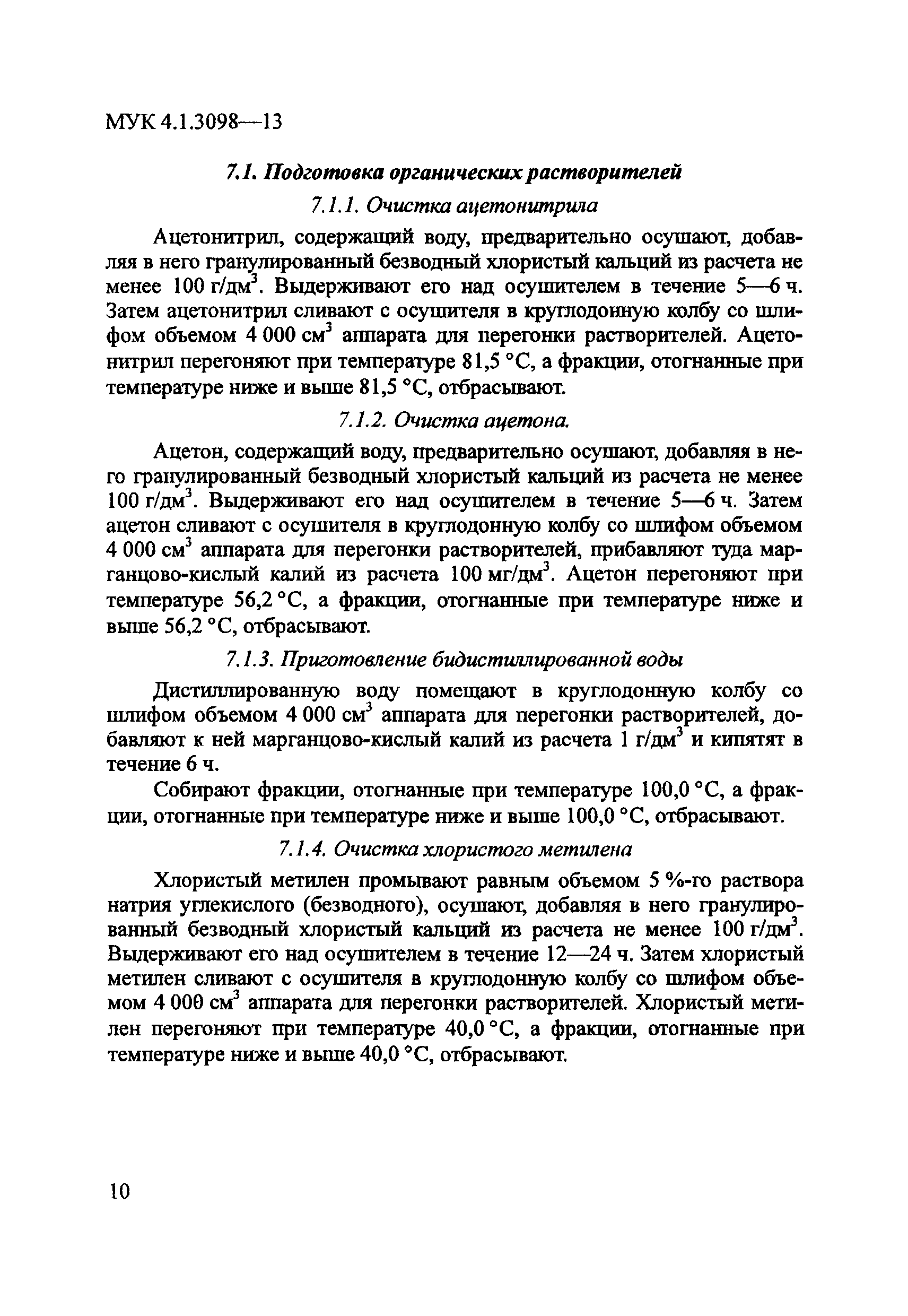 МУК 4.1.3098—13

7.1. Подготовка органических растворителей

7.1.1. Очистка ацетонитрила

Ацетонитрил, содержащий воду, предварительно осушают, добавляя в него гранулированный безводный хлористый кальций из расчета не менее 100 г/дм$^3$. Выдерживают его над осушителем в течение 5—6 ч. Затем ацетонитрил сливают с осушителя в круглодонную колбу со шлифом объемом 4 000 см$^3$ аппарата для перегонки растворителей. Ацетонитрил перегоняют при температуре 81,5 °С, а фракции, отогнанные при температуре ниже и выше 81,5 °С, отбрасывают.

7.1.2. Очистка ацетона.

Ацетон, содержащий воду, предварительно осушают, добавляя в него гранулированный безводный хлористый кальций из расчета не менее 100 г/дм$^3$. Выдерживают его над осушителем в течение 5—6 ч. Затем ацетон сливают с осушителя в круглодонную колбу со шлифом объемом 4 000 см$^3$ аппарата для перегонки растворителей, прибавляют туда марганцово-кислый калий из расчета 100 мг/дм$^3$. Ацетон перегоняют при температуре 56,2 °С, а фракции, отогнанные при температуре ниже и выше 56,2 °С, отбрасывают.

7.1.3. Приготовление бидистиллированной воды

Дистиллированную воду помещают в круглодонную колбу со шлифом объемом 4 000 см$^3$ аппарата для перегонки растворителей, добавляют к ней марганцово-кислый калий из расчета 1 г/дм$^3$ и кипятят в течение 6 ч.

Собирают фракции, отогнанные при температуре 100,0 °С, а фракции, отогнанные при температуре ниже и выше 100,0 °С, отбрасывают.

7.1.4. Очистка хлористого метилена

Хлористый метилен промывают равным объемом 5 %-го раствора натрия углекислого (безводного), осушают, добавляя в него гранулированный безводный хлористый кальций из расчета не менее 100 г/дм$^3$. Выдерживают его над осушителем в течение 12—24 ч. Затем хлористый метилен сливают с осушителя в круглодонную колбу со шлифом объемом 4 000 см$^3$ аппарата для перегонки растворителей. Хлористый метилен перегоняют при температуре 40,0 °С, а фракции, отогнанные при температуре ниже и выше 40,0 °С, отбрасывают.

10